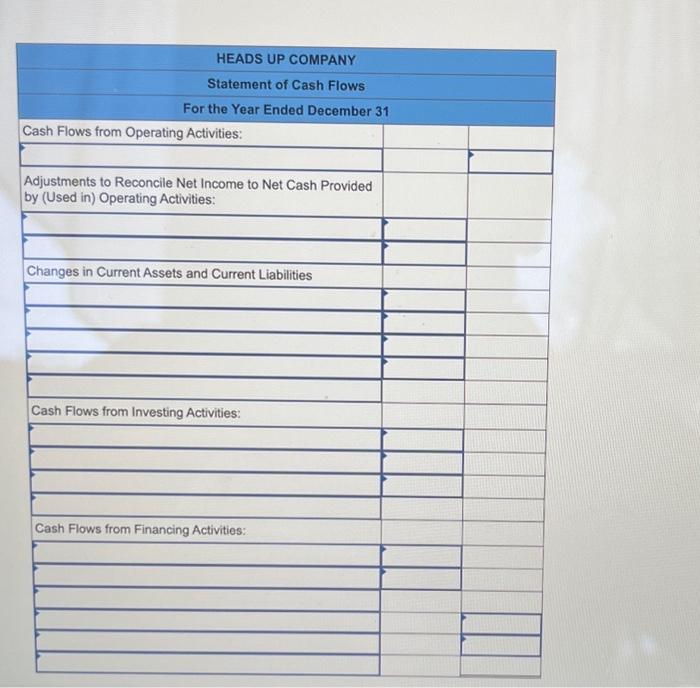 HEADS UP COMPANY
Statement of Cash Flows
For the Year Ended December 31

Cash Flows from Operating Activities:

Adjustments to Reconcile Net Income to Net Cash Provided by (Used in) Operating Activities:

Changes in Current Assets and Current Liabilities

Cash Flows from Investing Activities:

Cash Flows from Financing Activities: